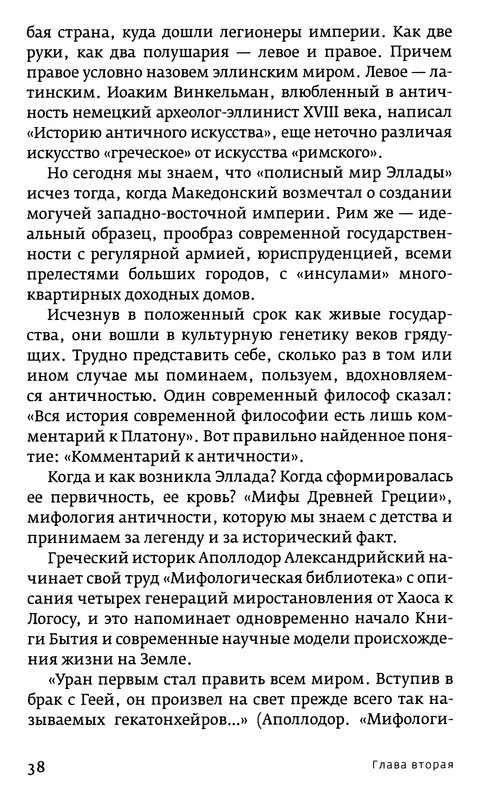 бая страна, куда дошли легионеры империи. Как две руки, как два полушария — левое и правое. Причем правое условно назовем эллинским миром. Левое — латинским. Иоаким Винкельман, влюбленный в античность немецкий археолог-эллинист XVIII века, написал «Историю античного искусства», еще неточно различая искусство «греческое» от искусства «римского».

Но сегодня мы знаем, что «полисный мир Эллады» исчез тогда, когда Македонский возмечтал о создании могучей западно-восточной империи. Рим же — идеальный образец, прообраз современной государственности с регулярной армией, юриспруденцией, всеми прелестями больших городов, с «инсулами» многоквартирных доходных домов.

Исчезнув в положенный срок как живые государства, они вошли в культурную генетику веков грядущих. Трудно представить себе, сколько раз в том или ином случае мы поминаем, пользуем, вдохновляемся античностью. Один современный философ сказал: «Вся история современной философии есть лишь комментарий к Платону». Вот правильно найденное понятие: «Комментарий к античности».

Когда и как возникла Эллада? Когда сформировалась ее первичность, ее кровь? «Мифы Древней Греции», мифология античности, которую мы знаем с детства и принимаем за легенду и за исторический факт.

Греческий историк Аполлодор Александрийский начинает свой труд «Мифологическая библиотека» с описания четырех генераций миростановления от Хаоса к Логосу, и это напоминает одновременно начало Книги Бытия и современные научные модели происхождения жизни на Земле.

«Уран первым стал править всем миром. Вступив в брак с Геей, он произвел на свет прежде всего так называемых гекатонхейров...» (Аполлодор. «Мифологи-

38 Глава вторая